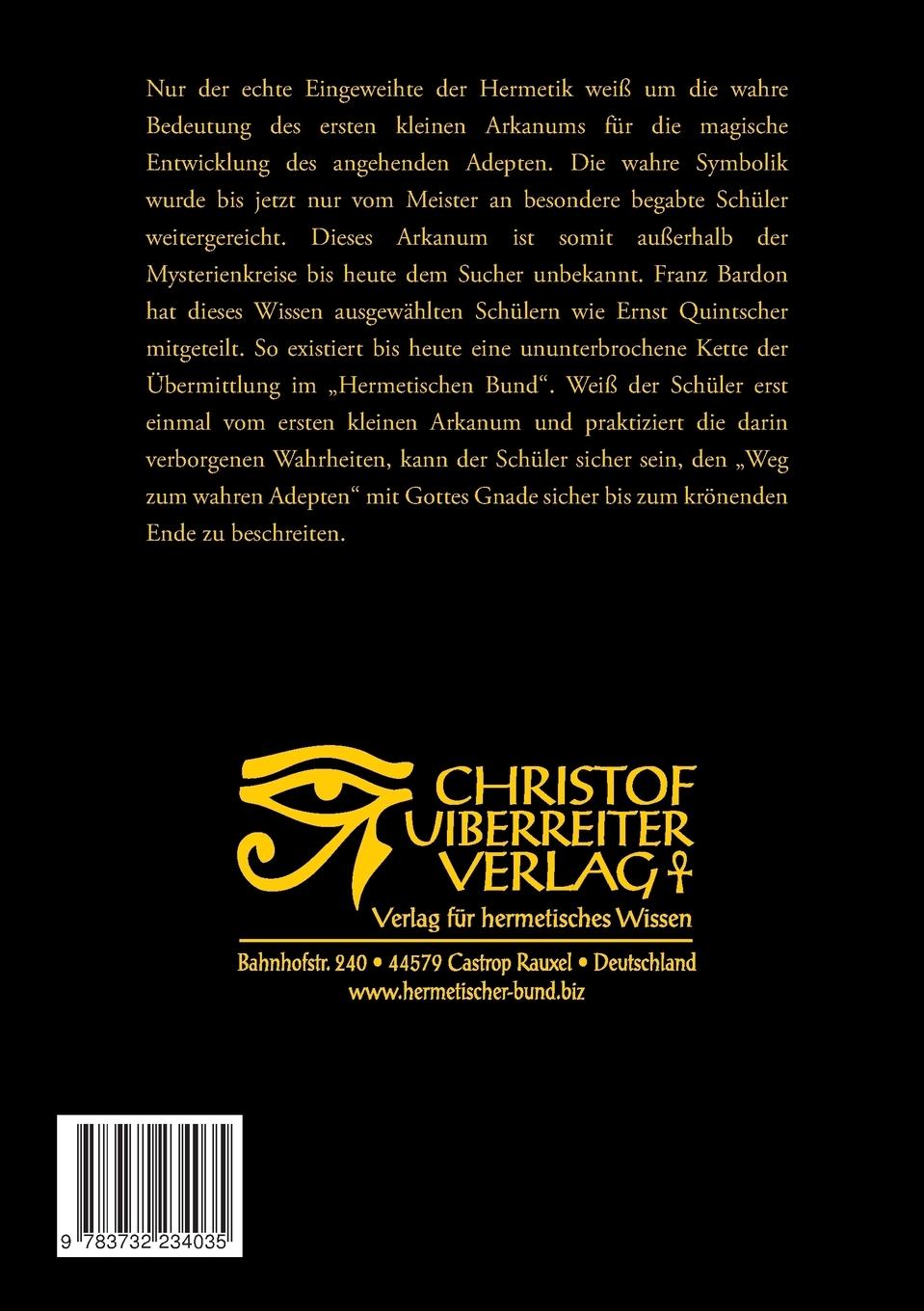 Nur der echte Eingeweihte der Hermetik weiß um die wahre Bedeutung des ersten kleinen Arkanums für die magische Entwicklung des angehenden Adepten. Die wahre Symbolik wurde bis jetzt nur vom Meister an besondere begabte Schüler weitergereicht. Dieses Arkanum ist somit außerhalb der Mysterienkreise bis heute dem Sucher unbekannt. Franz Bardon hat dieses Wissen ausgewählten Schülern wie Ernst Quintscher mitgeteilt. So existiert bis heute eine ununterbrochene Kette der Übermittlung im „Hermetischen Bund“. Weiß der Schüler erst einmal vom ersten kleinen Arkanum und praktiziert die darin verborgenen Wahrheiten, kann der Schüler sicher sein, den „Weg zum wahren Adepten“ mit Gottes Gnade sicher bis zum krönenden Ende zu beschreiten.

CHRISTOF UIBERREITER VERLAG
Verlag für hermetisches Wissen
Bahnhofstr. 240 • 44579 Castrop Rauxel • Deutschland
www.hermetischer-bund.biz

9 783732 234035